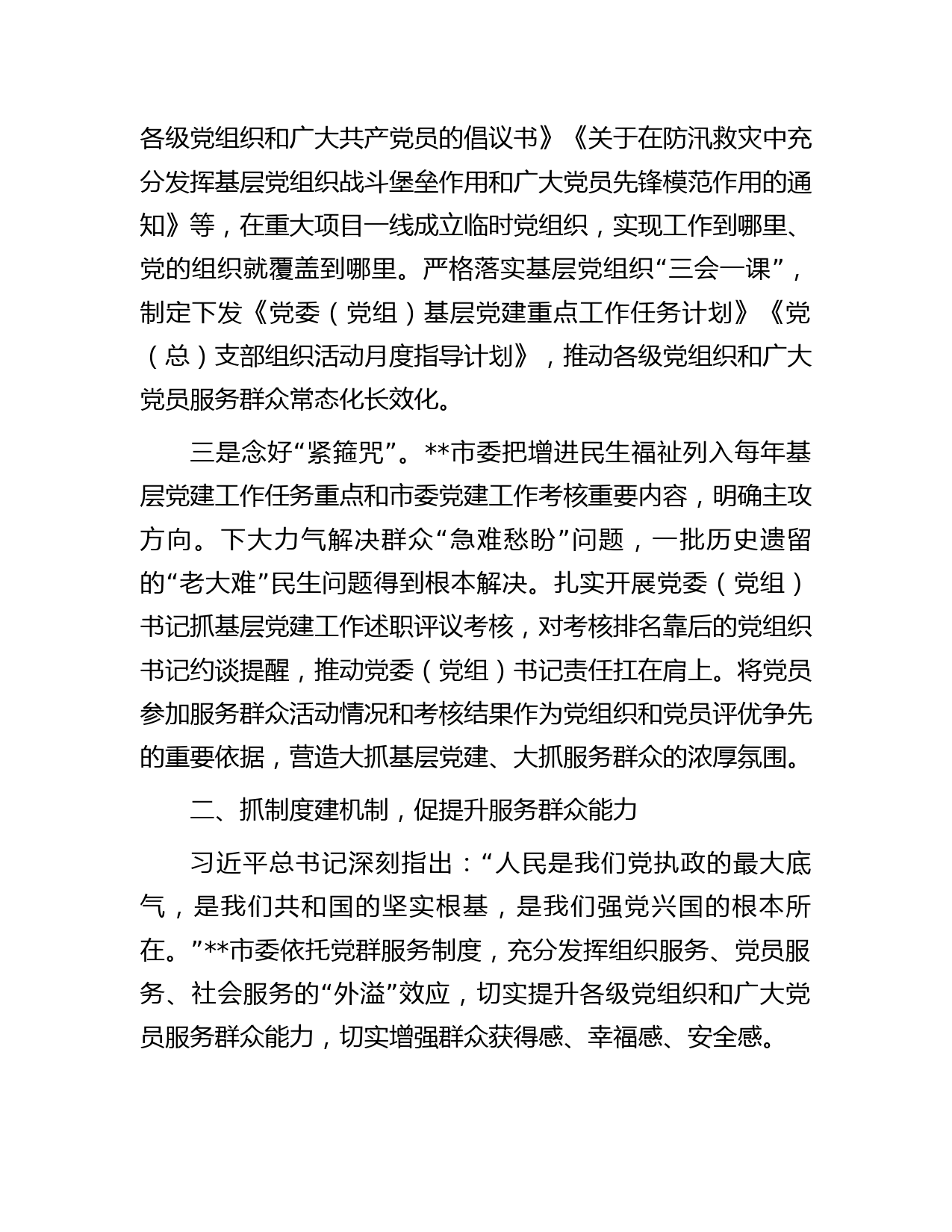 各级党组织和广大共产党员的倡议书》《关于在防汛救灾中充分发挥基层党组织战斗堡垒作用和广大党员先锋模范作用的通知》等，在重大项目一线成立临时党组织，实现工作到哪里、党的组织就覆盖到哪里。严格落实基层党组织“三会一课”，制定下发《党委（党组）基层党建重点工作任务计划》《党（总）支部组织活动月度指导计划》，推动各级党组织和广大党员服务群众常态化长效化。

三是念好“紧箍咒”。**市委把增进民生福祉列入每年基层党建工作任务重点和市委党建工作考核重要内容，明确主攻方向。下大力气解决群众“急难愁盼”问题，一批历史遗留的“老大难”民生问题得到根本解决。扎实开展党委（党组）书记抓基层党建工作述职评议考核，对考核排名靠后的党组织书记约谈提醒，推动党委（党组）书记责任扛在肩上。将党员参加服务群众活动情况和考核结果作为党组织和党员评优争先的重要依据，营造大抓基层党建、大抓服务群众的浓厚氛围。

二、抓制度建机制，促提升服务群众能力

习近平总书记深刻指出：“人民是我们党执政的最大底气，是我们共和国的坚实根基，是我们强党兴国的根本所在。”**市委依托党群服务制度，充分发挥组织服务、党员服务、社会服务的“外溢”效应，切实提升各级党组织和广大党员服务群众能力，切实增强群众获得感、幸福感、安全感。